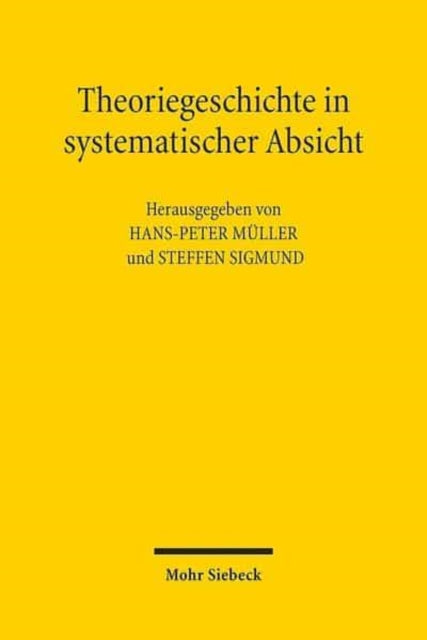 Theoriegeschichte in systematischer Absicht

Herausgegeben von
HANS-PETER MÜLLER
und STEFFEN SIGMUND

Mohr Siebeck